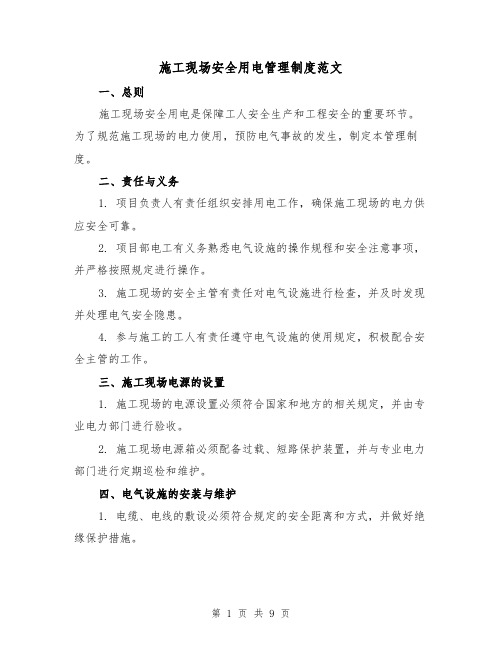 施工现场安全用电管理制度范文

一、总则

施工现场安全用电是保障工人安全生产和工程安全的重要环节。为了规范施工现场的电力使用，预防电气事故的发生，制定本管理制度。

二、责任与义务

1. 项目负责人有责任组织安排用电工作，确保施工现场的电力供应安全可靠。

2. 项目部电工有义务熟悉电气设施的操作规程和安全注意事项，并严格按照规定进行操作。

3. 施工现场的安全主管有责任对电气设施进行检查，并及时发现并处理电气安全隐患。

4. 参与施工的工人有责任遵守电气设施的使用规定，积极配合安全主管的工作。

三、施工现场电源的设置

1. 施工现场的电源设置必须符合国家和地方的相关规定，并由专业电力部门进行验收。

2. 施工现场电源箱必须配备过载、短路保护装置，并与专业电力部门进行定期巡检和维护。

四、电气设施的安装与维护

1. 电缆、电线的敷设必须符合规定的安全距离和方式，并做好绝缘保护措施。

第 1 页 共 9 页